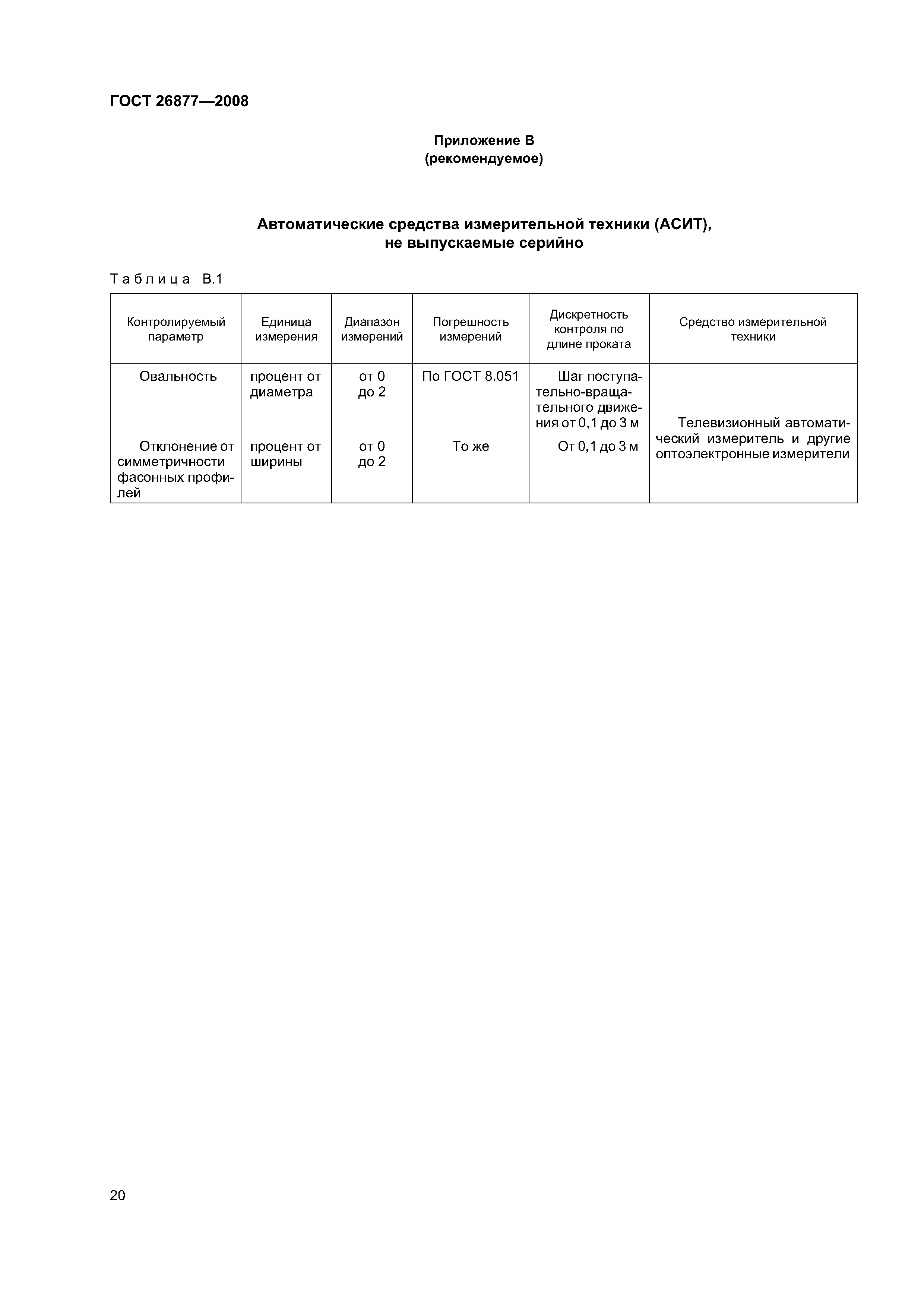 ГОСТ 26877—2008

Приложение В
(рекомендуемое)

Автоматические средства измерительной техники (АСИТ), не выпускаемые серийно

Таблица В.1

| Контролируемый параметр | Единица измерения | Диапазон измерений | Погрешность измерений | Дискретность контроля по длине проката | Средство измерительной техники |
|---|---|---|---|---|---|
| Овальность | процент от диаметра | от 0 до 2 | По ГОСТ 8.051 | Шаг поступательно-вращательного движения от 0,1 до 3 м | Телевизионный автоматический измеритель и другие оптоэлектронные измерители |
| Отклонение от симметричности фасонных профилей | процент от ширины | от 0 до 2 | То же | От 0,1 до 3 м | |

20